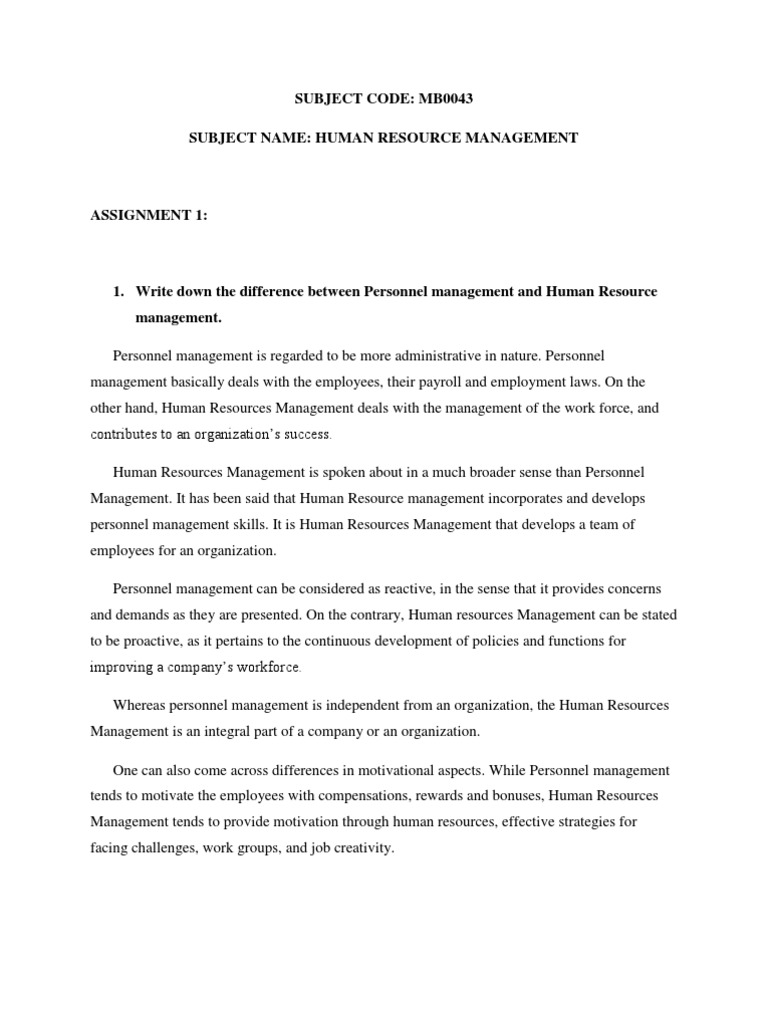 SUBJECT CODE: MB0043

SUBJECT NAME: HUMAN RESOURCE MANAGEMENT

ASSIGNMENT 1:

1. Write down the difference between Personnel management and Human Resource management.

Personnel management is regarded to be more administrative in nature. Personnel management basically deals with the employees, their payroll and employment laws. On the other hand, Human Resources Management deals with the management of the work force, and contributes to an organization's success.

Human Resources Management is spoken about in a much broader sense than Personnel Management. It has been said that Human Resource management incorporates and develops personnel management skills. It is Human Resources Management that develops a team of employees for an organization.

Personnel management can be considered as reactive, in the sense that it provides concerns and demands as they are presented. On the contrary, Human resources Management can be stated to be proactive, as it pertains to the continuous development of policies and functions for improving a company's workforce.

Whereas personnel management is independent from an organization, the Human Resources Management is an integral part of a company or an organization.

One can also come across differences in motivational aspects. While Personnel management tends to motivate the employees with compensations, rewards and bonuses, Human Resources Management tends to provide motivation through human resources, effective strategies for facing challenges, work groups, and job creativity.